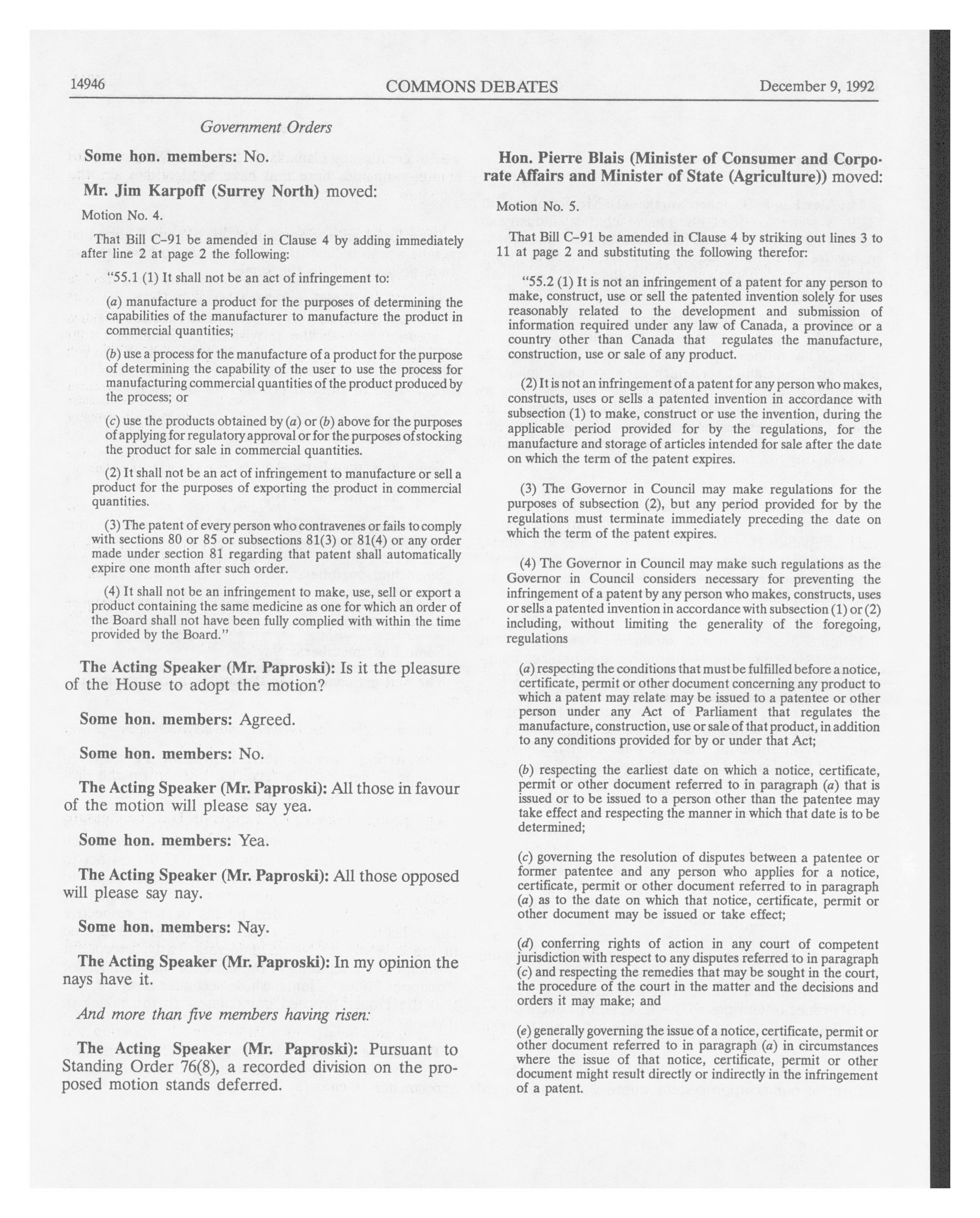 14946 COMMONS DEBATES December 9, 1992

Government Orders

Some hon. members: No.

Mr. Jim Karpoff (Surrey North) moved:

Motion No. 4.

That Bill C-91 be amended in Clause 4 by adding immediately after line 2 at page 2 the following:

"55.1 (1) It shall not be an act of infringement to:

(a) manufacture a product for the purposes of determining the capabilities of the manufacturer to manufacture the product in commercial quantities;

(b) use a process for the manufacture of a product for the purpose of determining the capability of the user to use the process for manufacturing commercial quantities of the product produced by the process; or

(c) use the products obtained by (a) or (b) above for the purposes of applying for regulatory approval or for the purposes of stocking the product for sale in commercial quantities.

(2) It shall not be an act of infringement to manufacture or sell a product for the purposes of exporting the product in commercial quantities.

(3) The patent of every person who contravenes or fails to comply with sections 80 or 85 or subsections 81(3) or 81(4) or any order made under section 81 regarding that patent shall automatically expire one month after such order.

(4) It shall not be an infringement to make, use, sell or export a product containing the same medicine as one for which an order of the Board shall not have been fully complied with within the time provided by the Board."

The Acting Speaker (Mr. Paproski): Is it the pleasure of the House to adopt the motion?

Some hon. members: Agreed.

Some hon. members: No.

The Acting Speaker (Mr. Paproski): All those in favour of the motion will please say yea.

Some hon. members: Yea.

The Acting Speaker (Mr. Paproski): All those opposed will please say nay.

Some hon. members: Nay.

The Acting Speaker (Mr. Paproski): In my opinion the nays have it.

And more than five members having risen:

The Acting Speaker (Mr. Paproski): Pursuant to Standing Order 76(8), a recorded division on the proposed motion stands deferred.

Hon. Pierre Blais (Minister of Consumer and Corporate Affairs and Minister of State (Agriculture)) moved:

Motion No. 5.

That Bill C-91 be amended in Clause 4 by striking out lines 3 to 11 at page 2 and substituting the following therefor:

"55.2 (1) It is not an infringement of a patent for any person to make, construct, use or sell the patented invention solely for uses reasonably related to the development and submission of information required under any law of Canada, a province or a country other than Canada that regulates the manufacture, construction, use or sale of any product.

(2) It is not an infringement of a patent for any person who makes, constructs, uses or sells a patented invention in accordance with subsection (1) to make, construct or use the invention, during the applicable period provided for by the regulations, for the manufacture and storage of articles intended for sale after the date on which the term of the patent expires.

(3) The Governor in Council may make regulations for the purposes of subsection (2), but any period provided for by the regulations must terminate immediately preceding the date on which the term of the patent expires.

(4) The Governor in Council may make such regulations as the Governor in Council considers necessary for preventing the infringement of a patent by any person who makes, constructs, uses or sells a patented invention in accordance with subsection (1) or (2) including, without limiting the generality of the foregoing, regulations

(a) respecting the conditions that must be fulfilled before a notice, certificate, permit or other document concerning any product to which a patent may relate may be issued to a patentee or other person under any Act of Parliament that regulates the manufacture, construction, use or sale of that product, in addition to any conditions provided for by or under that Act;

(b) respecting the earliest date on which a notice, certificate, permit or other document referred to in paragraph (a) that is issued or to be issued to a person other than the patentee may take effect and respecting the manner in which that date is to be determined;

(c) governing the resolution of disputes between a patentee or former patentee and any person who applies for a notice, certificate, permit or other document referred to in paragraph (a) as to the date on which that notice, certificate, permit or other document may be issued or take effect;

(d) conferring rights of action in any court of competent jurisdiction with respect to any disputes referred to in paragraph (c) and respecting the remedies that may be sought in the court, the procedure of the court in the matter and the decisions and orders it may make; and

(e) generally governing the issue of a notice, certificate, permit or other document referred to in paragraph (a) in circumstances where the issue of that notice, certificate, permit or other document might result directly or indirectly in the infringement of a patent.